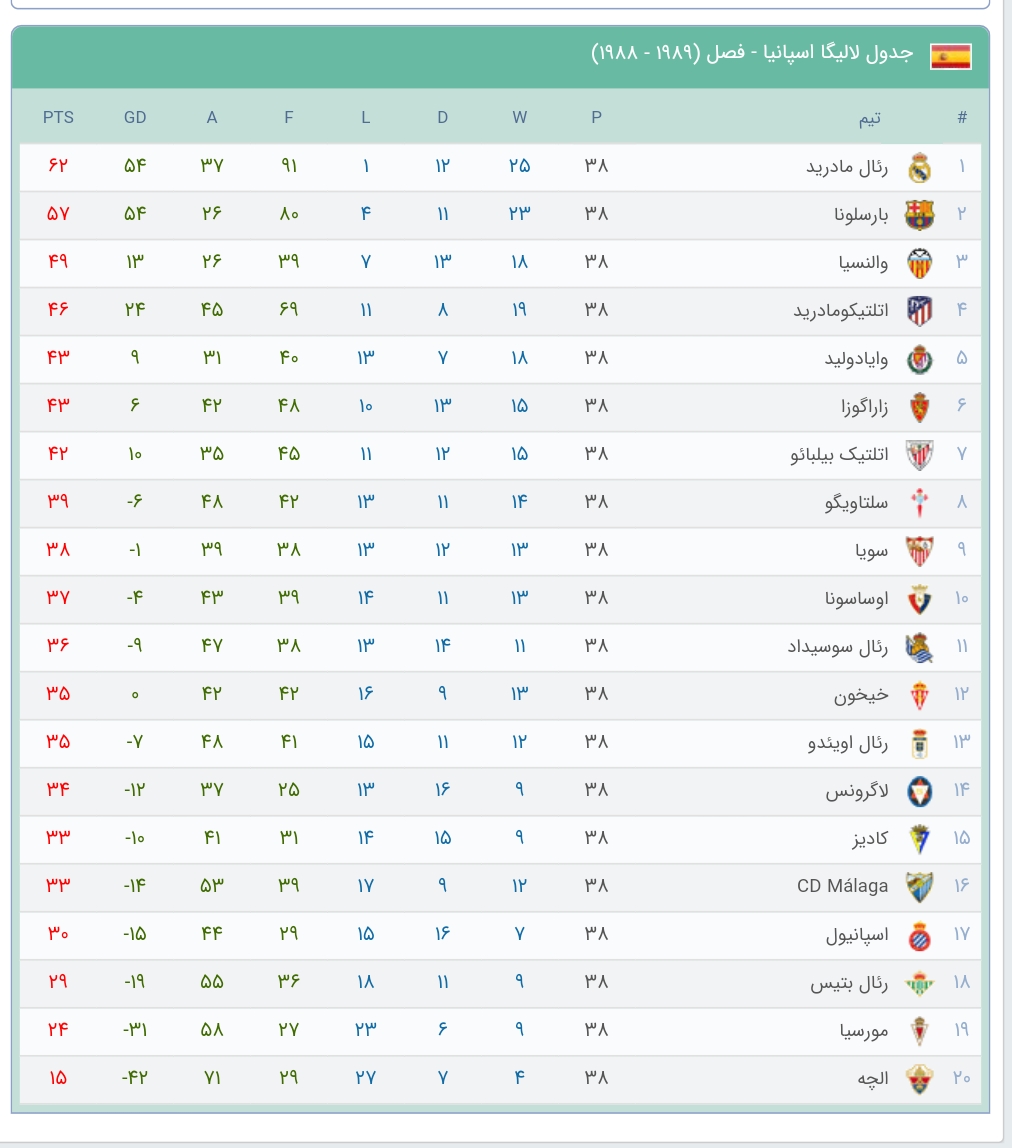 جدول لالیگا اسپانیا - فصل (۱۹۸۹ - ۱۹۸۸)

| # | تیم | P | W | D | L | F | A | GD | PTS |
|---|---|---|---|---|---|---|---|---|---|
| ۱ | رئال مادرید | ۳۸ | ۲۵ | ۱۲ | ۱ | ۹۱ | ۳۷ | ۵۴ | ۶۲ |
| ۲ | بارسلونا | ۳۸ | ۲۳ | ۱۱ | ۴ | ۸۰ | ۲۶ | ۵۴ | ۵۷ |
| ۳ | والنسیا | ۳۸ | ۱۸ | ۱۳ | ۷ | ۳۹ | ۲۶ | ۱۳ | ۴۹ |
| ۴ | اتلتیکومادرید | ۳۸ | ۱۹ | ۸ | ۱۱ | ۶۹ | ۴۵ | ۲۴ | ۴۶ |
| ۵ | وایادولید | ۳۸ | ۱۸ | ۷ | ۱۳ | ۴۰ | ۳۱ | ۹ | ۴۳ |
| ۶ | زاراگوزا | ۳۸ | ۱۵ | ۱۳ | ۱۰ | ۴۸ | ۴۲ | ۶ | ۴۳ |
| ۷ | اتلتیک بیلبائو | ۳۸ | ۱۵ | ۱۲ | ۱۱ | ۴۵ | ۳۵ | ۱۰ | ۴۲ |
| ۸ | سلتاویگو | ۳۸ | ۱۴ | ۱۱ | ۱۳ | ۴۲ | ۴۸ | -۶ | ۳۹ |
| ۹ | سویا | ۳۸ | ۱۳ | ۱۲ | ۱۳ | ۳۸ | ۳۹ | -۱ | ۳۸ |
| ۱۰ | اوساسونا | ۳۸ | ۱۳ | ۱۱ | ۱۴ | ۳۹ | ۴۳ | -۴ | ۳۷ |
| ۱۱ | رئال سوسیداد | ۳۸ | ۱۱ | ۱۴ | ۱۳ | ۳۸ | ۴۷ | -۹ | ۳۶ |
| ۱۲ | خیخون | ۳۸ | ۱۳ | ۹ | ۱۶ | ۴۲ | ۴۲ | ۰ | ۳۵ |
| ۱۳ | رئال اویئدو | ۳۸ | ۱۲ | ۱۱ | ۱۵ | ۴۱ | ۴۸ | -۷ | ۳۵ |
| ۱۴ | لاگرونس | ۳۸ | ۹ | ۱۶ | ۱۳ | ۲۵ | ۳۷ | -۱۲ | ۳۴ |
| ۱۵ | کادیز | ۳۸ | ۹ | ۱۵ | ۱۴ | ۳۱ | ۴۱ | -۱۰ | ۳۳ |
| ۱۶ | CD Málaga | ۳۸ | ۱۲ | ۹ | ۱۷ | ۳۹ | ۵۳ | -۱۴ | ۳۳ |
| ۱۷ | اسپانیول | ۳۸ | ۷ | ۱۶ | ۱۵ | ۲۹ | ۴۴ | -۱۵ | ۳۰ |
| ۱۸ | رئال بتیس | ۳۸ | ۹ | ۱۱ | ۱۸ | ۳۶ | ۵۵ | -۱۹ | ۲۹ |
| ۱۹ | مورسیا | ۳۸ | ۹ | ۶ | ۲۳ | ۲۷ | ۵۸ | -۳۱ | ۲۴ |
| ۲۰ | الچه | ۳۸ | ۴ | ۷ | ۲۷ | ۲۹ | ۷۱ | -۴۲ | ۱۵ |